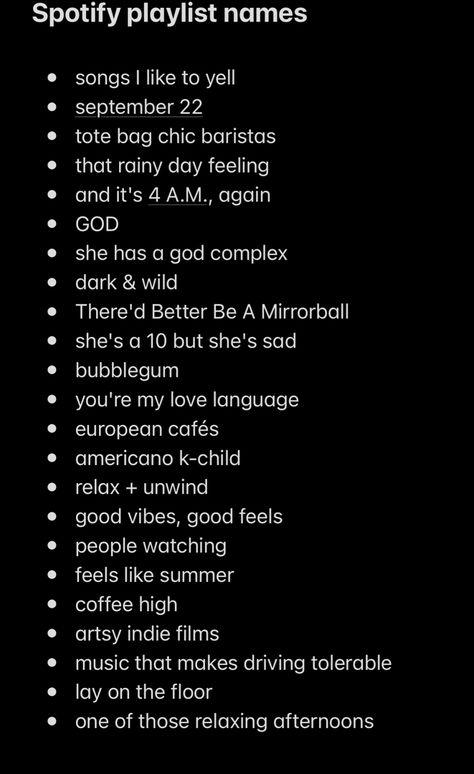 Spotify playlist names

- songs I like to yell
- september 22
- tote bag chic baristas
- that rainy day feeling
- and it's 4 A.M., again
- GOD
- she has a god complex
- dark & wild
- There'd Better Be A Mirrorball
- she's a 10 but she's sad
- bubblegum
- you're my love language
- european cafés
- americano k-child
- relax + unwind
- good vibes, good feels
- people watching
- feels like summer
- coffee high
- artsy indie films
- music that makes driving tolerable
- lay on the floor
- one of those relaxing afternoons